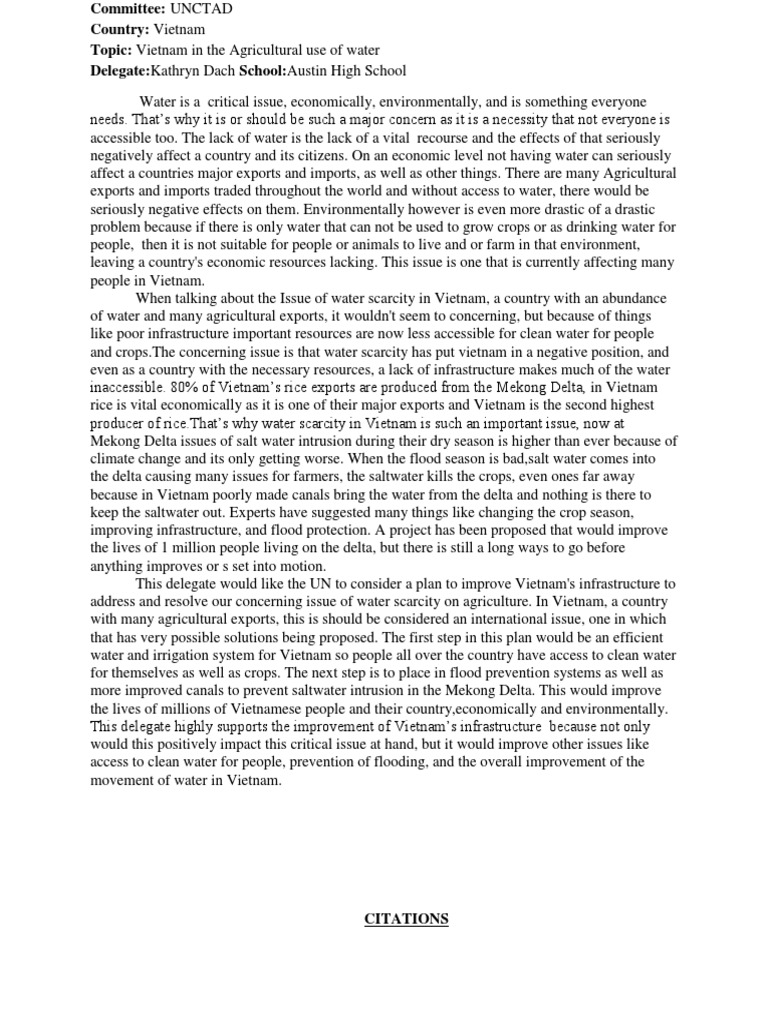 **Committee:** UNCTAD
**Country:** Vietnam
**Topic:** Vietnam in the Agricultural use of water
**Delegate:**Kathryn Dach **School:**Austin High School

Water is a critical issue, economically, environmentally, and is something everyone needs. That's why it is or should be such a major concern as it is a necessity that not everyone is accessible too. The lack of water is the lack of a vital recourse and the effects of that seriously negatively affect a country and its citizens. On an economic level not having water can seriously affect a countries major exports and imports, as well as other things. There are many Agricultural exports and imports traded throughout the world and without access to water, there would be seriously negative effects on them. Environmentally however is even more drastic of a drastic problem because if there is only water that can not be used to grow crops or as drinking water for people, then it is not suitable for people or animals to live and or farm in that environment, leaving a country's economic resources lacking. This issue is one that is currently affecting many people in Vietnam.

When talking about the Issue of water scarcity in Vietnam, a country with an abundance of water and many agricultural exports, it wouldn't seem to concerning, but because of things like poor infrastructure important resources are now less accessible for clean water for people and crops.The concerning issue is that water scarcity has put vietnam in a negative position, and even as a country with the necessary resources, a lack of infrastructure makes much of the water inaccessible. 80% of Vietnam's rice exports are produced from the Mekong Delta, in Vietnam rice is vital economically as it is one of their major exports and Vietnam is the second highest producer of rice.That's why water scarcity in Vietnam is such an important issue, now at Mekong Delta issues of salt water intrusion during their dry season is higher than ever because of climate change and its only getting worse. When the flood season is bad,salt water comes into the delta causing many issues for farmers, the saltwater kills the crops, even ones far away because in Vietnam poorly made canals bring the water from the delta and nothing is there to keep the saltwater out. Experts have suggested many things like changing the crop season, improving infrastructure, and flood protection. A project has been proposed that would improve the lives of 1 million people living on the delta, but there is still a long ways to go before anything improves or s set into motion.

This delegate would like the UN to consider a plan to improve Vietnam's infrastructure to address and resolve our concerning issue of water scarcity on agriculture. In Vietnam, a country with many agricultural exports, this is should be considered an international issue, one in which that has very possible solutions being proposed. The first step in this plan would be an efficient water and irrigation system for Vietnam so people all over the country have access to clean water for themselves as well as crops. The next step is to place in flood prevention systems as well as more improved canals to prevent saltwater intrusion in the Mekong Delta. This would improve the lives of millions of Vietnamese people and their country,economically and environmentally. This delegate highly supports the improvement of Vietnam's infrastructure because not only would this positively impact this critical issue at hand, but it would improve other issues like access to clean water for people, prevention of flooding, and the overall improvement of the movement of water in Vietnam.

**CITATIONS**